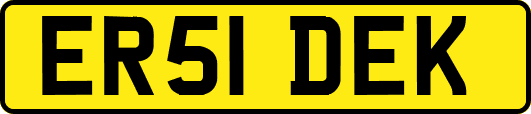 ER51 DEK